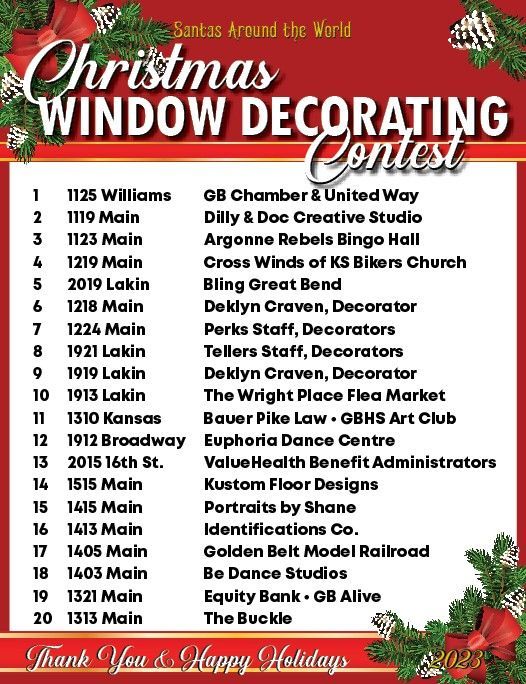 Santas Around the World

Christmas
WINDOW DECORATING
Contest

1 1125 Williams GB Chamber & United Way
2 1119 Main Dilly & Doc Creative Studio
3 1123 Main Argonne Rebels Bingo Hall
4 1219 Main Cross Winds of KS Bikers Church
5 2019 Lakin Bling Great Bend
6 1218 Main Deklyn Craven, Decorator
7 1224 Main Perks Staff, Decorators
8 1921 Lakin Tellers Staff, Decorators
9 1919 Lakin Deklyn Craven, Decorator
10 1913 Lakin The Wright Place Flea Market
11 1310 Kansas Bauer Pike Law • GBHS Art Club
12 1912 Broadway Euphoria Dance Centre
13 2015 16th St. ValueHealth Benefit Administrators
14 1515 Main Kustom Floor Designs
15 1415 Main Portraits by Shane
16 1413 Main Identifications Co.
17 1405 Main Golden Belt Model Railroad
18 1403 Main Be Dance Studios
19 1321 Main Equity Bank • GB Alive
20 1313 Main The Buckle

Thank You & Happy Holidays 2023